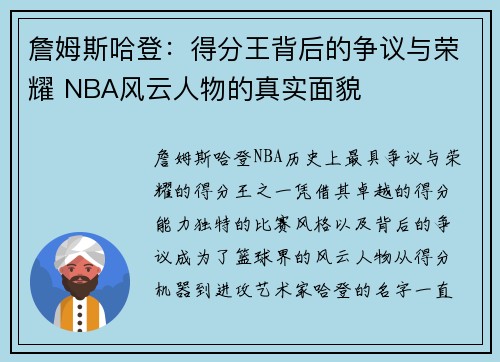 詹姆斯哈登：得分王背后的争议与荣耀 NBA风云人物的真实面貌

詹姆斯哈登NBA历史上最具争议与荣耀的得分王之一凭借其卓越的得分能力独特的比赛风格以及背后的争议成为了篮球界的风云人物从得分机器到进攻艺术家哈登的名字一直